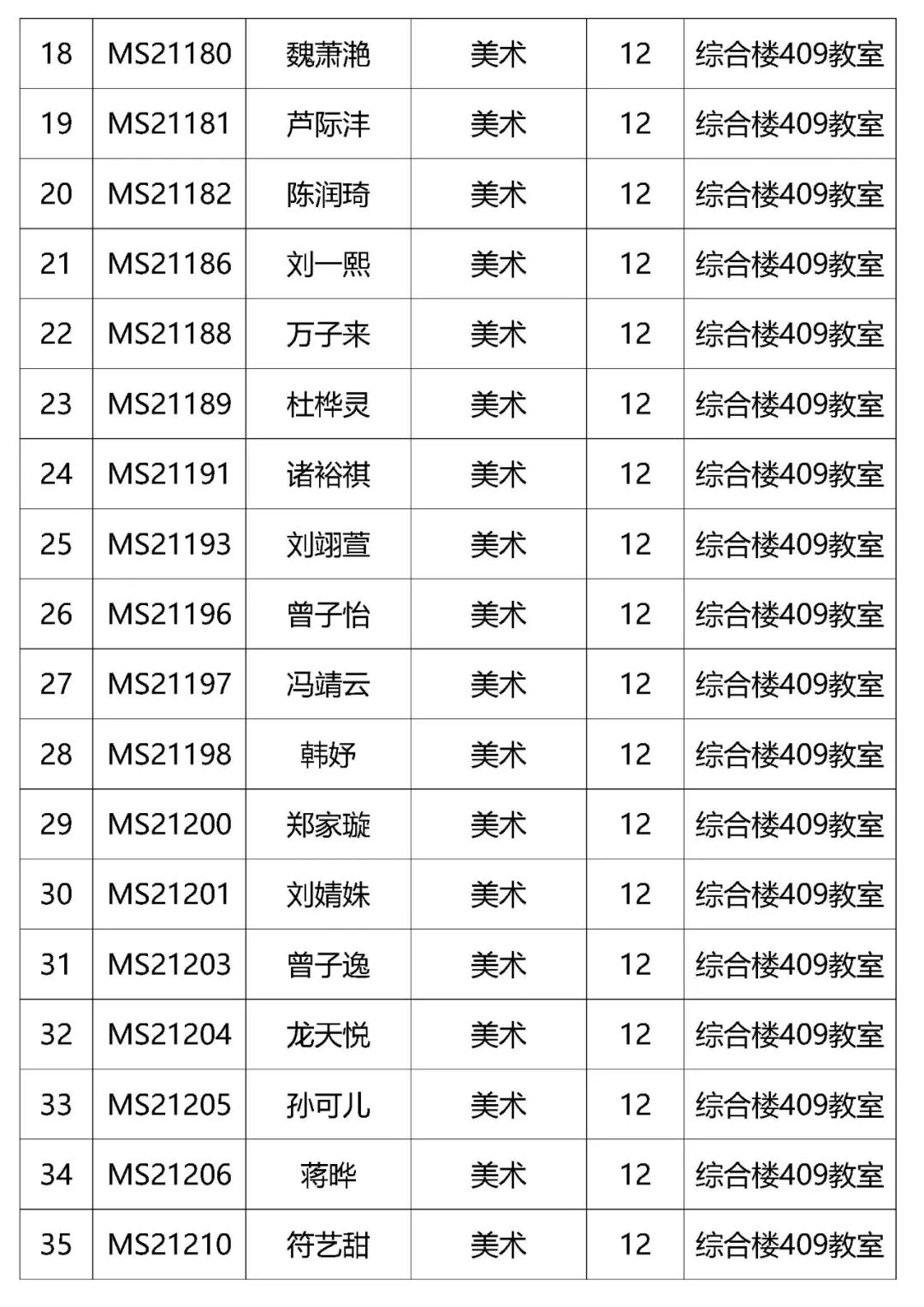 | 18 | MS21180 | 魏萧滟 | 美术 | 12 | 综合楼409教室 |
|---|---|---|---|---|---|
| 19 | MS21181 | 芦际沣 | 美术 | 12 | 综合楼409教室 |
| 20 | MS21182 | 陈润琦 | 美术 | 12 | 综合楼409教室 |
| 21 | MS21186 | 刘一熙 | 美术 | 12 | 综合楼409教室 |
| 22 | MS21188 | 万子来 | 美术 | 12 | 综合楼409教室 |
| 23 | MS21189 | 杜桦灵 | 美术 | 12 | 综合楼409教室 |
| 24 | MS21191 | 诸裕祺 | 美术 | 12 | 综合楼409教室 |
| 25 | MS21193 | 刘翊萱 | 美术 | 12 | 综合楼409教室 |
| 26 | MS21196 | 曾子怡 | 美术 | 12 | 综合楼409教室 |
| 27 | MS21197 | 冯靖云 | 美术 | 12 | 综合楼409教室 |
| 28 | MS21198 | 韩妤 | 美术 | 12 | 综合楼409教室 |
| 29 | MS21200 | 郑家璇 | 美术 | 12 | 综合楼409教室 |
| 30 | MS21201 | 刘婧姝 | 美术 | 12 | 综合楼409教室 |
| 31 | MS21203 | 曾子逸 | 美术 | 12 | 综合楼409教室 |
| 32 | MS21204 | 龙天悦 | 美术 | 12 | 综合楼409教室 |
| 33 | MS21205 | 孙可儿 | 美术 | 12 | 综合楼409教室 |
| 34 | MS21206 | 蒋晔 | 美术 | 12 | 综合楼409教室 |
| 35 | MS21210 | 符艺甜 | 美术 | 12 | 综合楼409教室 |